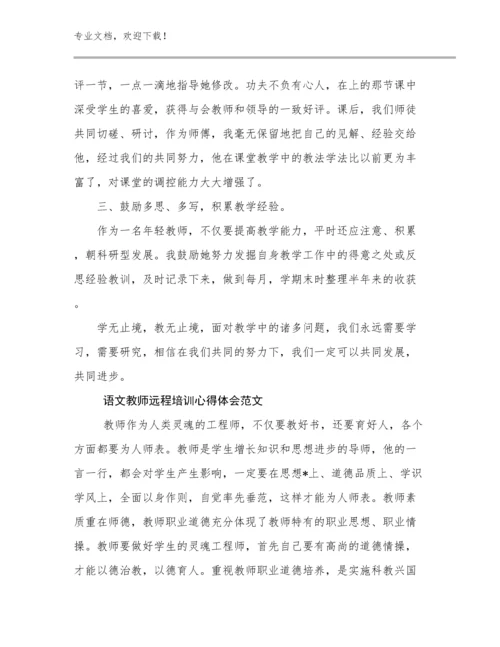 专业文档，欢迎下载！

评一节，一点一滴地指导她修改。功夫不负有心人，在上的那节课中深受学生的喜爱，获得与会教师和领导的一致好评。课后，我们师徒共同切磋、研讨，作为师傅，我毫无保留地把自己的见解、经验交给他，经过我们的共同努力，他在课堂教学中的教法学法比以前更为丰富了，对课堂的调控能力大大增强了。

三、鼓励多思、多写，积累教学经验。

作为一名年轻教师，不仅要提高教学能力，平时还应注意、积累，朝科研型发展。我鼓励她努力发掘自身教学工作中的得意之处或反思经验教训，及时记录下来，做到每月，学期末时整理半年来的收获。

学无止境，教无止境，面对教学中的诸多问题，我们永远需要学习，需要研究，相信在我们共同的努力下，我们一定可以共同发展，共同进步。

语文教师远程培训心得体会范文

教师作为人类灵魂的工程师，不仅要教好书，还要育好人，各个方面都要为人师表。教师是学生增长知识和思想进步的导师，他的一言一行，都会对学生产生影响，一定要在思想*上、道德品质上、学识学风上，全面以身作则，自觉率先垂范，这样才能为人师表。教师素质重在师德，教师职业道德充分体现了教师特有的职业思想、职业情操。教师要做好学生的灵魂工程师，首先自己要有高尚的道德情操，才能以德治教，以德育人。重视教师职业道德培养，是实施科教兴国